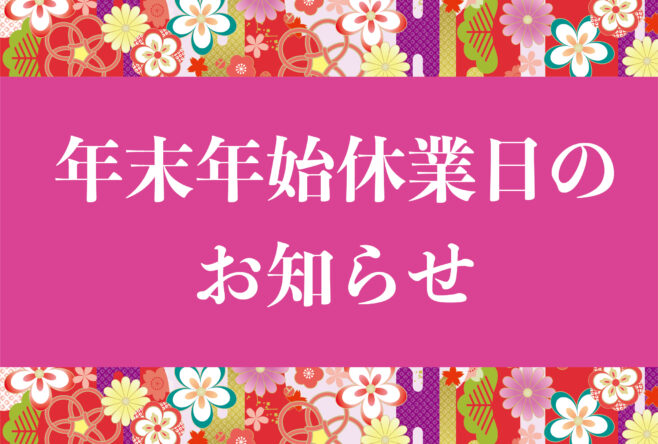 年末年始休業日の
お知らせ